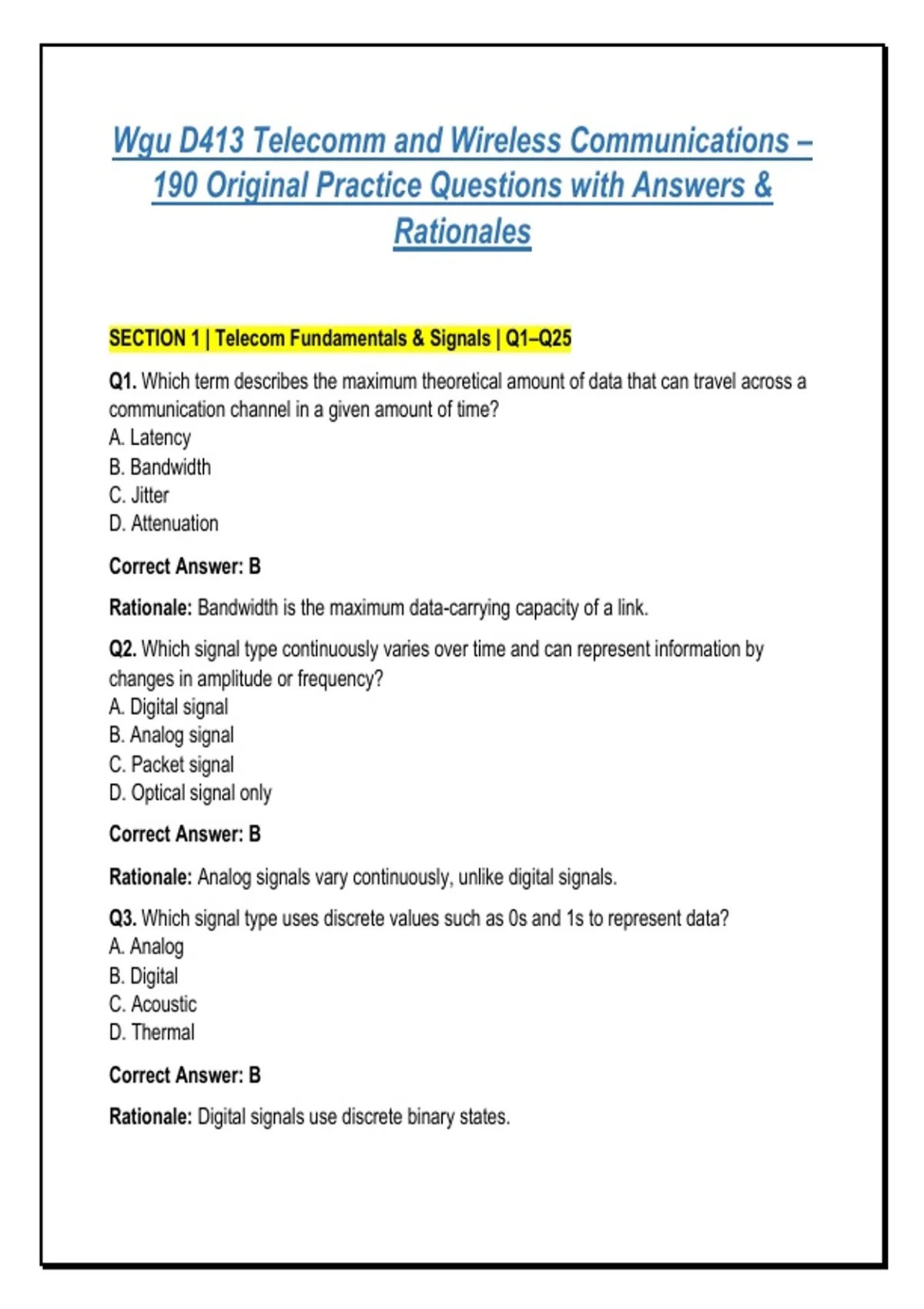 Wgu D413 Telecomm and Wireless Communications – 190 Original Practice Questions with Answers & Rationales

SECTION 1 | Telecom Fundamentals & Signals | Q1–Q25

Q1. Which term describes the maximum theoretical amount of data that can travel across a communication channel in a given amount of time?
A. Latency
B. Bandwidth
C. Jitter
D. Attenuation

Correct Answer: B

Rationale: Bandwidth is the maximum data-carrying capacity of a link.

Q2. Which signal type continuously varies over time and can represent information by changes in amplitude or frequency?
A. Digital signal
B. Analog signal
C. Packet signal
D. Optical signal only

Correct Answer: B

Rationale: Analog signals vary continuously, unlike digital signals.

Q3. Which signal type uses discrete values such as 0s and 1s to represent data?
A. Analog
B. Digital
C. Acoustic
D. Thermal

Correct Answer: B

Rationale: Digital signals use discrete binary states.